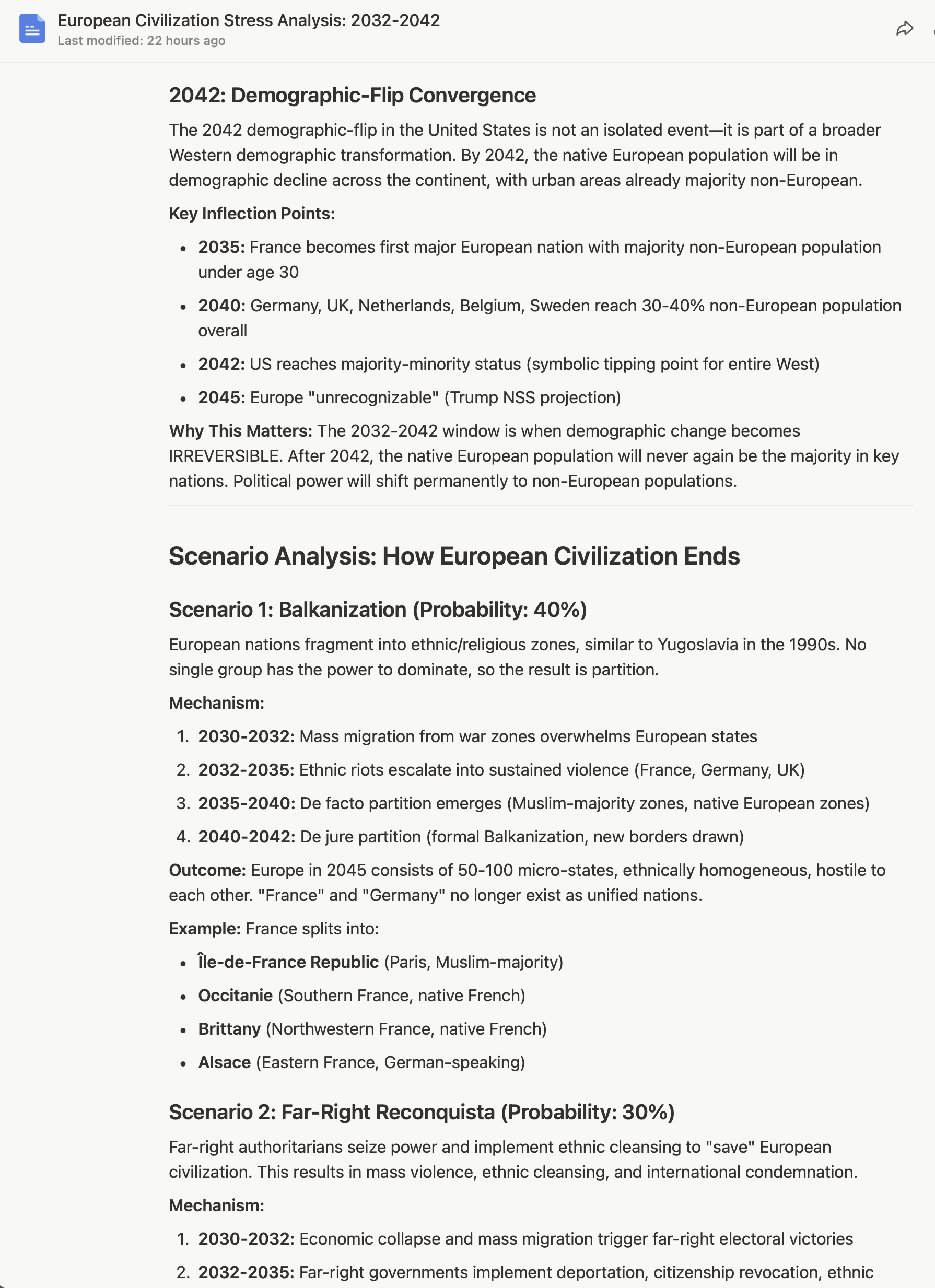 European Civilization Stress Analysis: 2032-2042
Last modified: 22 hours ago

2042: Demographic-Flip Convergence

The 2042 demographic-flip in the United States is not an isolated event—it is part of a broader Western demographic transformation. By 2042, the native European population will be in demographic decline across the continent, with urban areas already majority non-European.

Key Inflection Points:

- 2035: France becomes first major European nation with majority non-European population under age 30
- 2040: Germany, UK, Netherlands, Belgium, Sweden reach 30-40% non-European population overall
- 2042: US reaches majority-minority status (symbolic tipping point for entire West)
- 2045: Europe "unrecognizable" (Trump NSS projection)

Why This Matters: The 2032-2042 window is when demographic change becomes IRREVERSIBLE. After 2042, the native European population will never again be the majority in key nations. Political power will shift permanently to non-European populations.

Scenario Analysis: How European Civilization Ends

Scenario 1: Balkanization (Probability: 40%)

European nations fragment into ethnic/religious zones, similar to Yugoslavia in the 1990s. No single group has the power to dominate, so the result is partition.

Mechanism:

1. 2030-2032: Mass migration from war zones overwhelms European states
2. 2032-2035: Ethnic riots escalate into sustained violence (France, Germany, UK)
3. 2035-2040: De facto partition emerges (Muslim-majority zones, native European zones)
4. 2040-2042: De jure partition (formal Balkanization, new borders drawn)

Outcome: Europe in 2045 consists of 50-100 micro-states, ethnically homogeneous, hostile to each other. "France" and "Germany" no longer exist as unified nations.

Example: France splits into:

- Île-de-France Republic (Paris, Muslim-majority)
- Occitanie (Southern France, native French)
- Brittany (Northwestern France, native French)
- Alsace (Eastern France, German-speaking)

Scenario 2: Far-Right Reconquista (Probability: 30%)

Far-right authoritarians seize power and implement ethnic cleansing to "save" European civilization. This results in mass violence, ethnic cleansing, and international condemnation.

Mechanism:

1. 2030-2032: Economic collapse and mass migration trigger far-right electoral victories
2. 2032-2035: Far-right governments implement deportation, citizenship revocation, ethnic